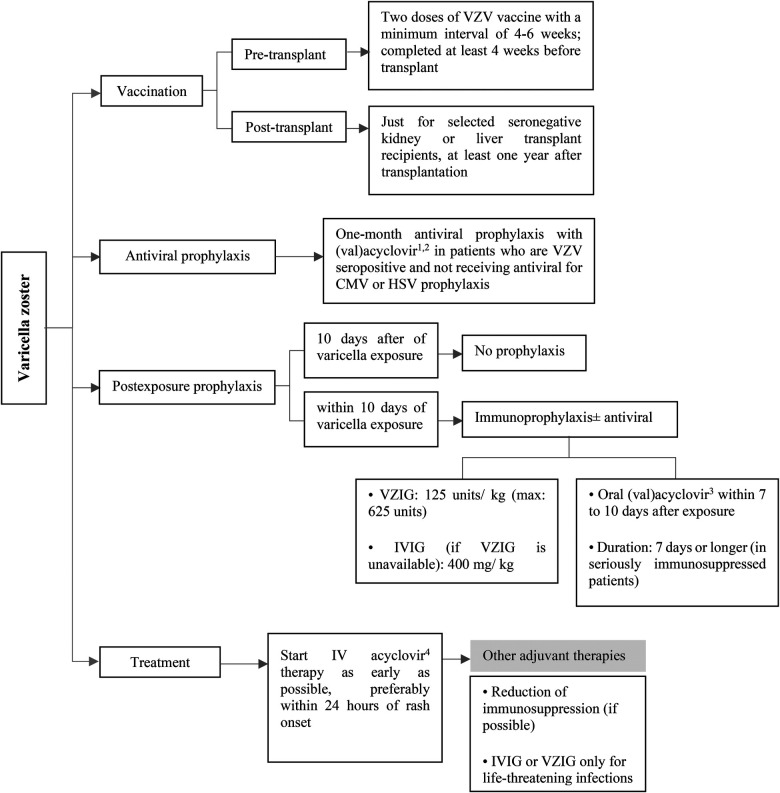 Varicella zoster

Vaccination

Pre-transplant

Two doses of VZV vaccine with a minimum interval of 4-6 weeks; completed at least 4 weeks before transplant

Post-transplant

Just for selected seronegative kidney or liver transplant recipients, at least one year after transplantation

Antiviral prophylaxis

One-month antiviral prophylaxis with (val)acyclovir$^{1,2}$ in patients who are VZV seropositive and not receiving antiviral for CMV or HSV prophylaxis

Postexposure prophylaxis

10 days after of varicella exposure

No prophylaxis

within 10 days of varicella exposure

Immunoprophylaxis± antiviral

• VZIG: 125 units/ kg (max: 625 units)

• IVIG (if VZIG is unavailable): 400 mg/ kg

• Oral (val)acyclovir$^{3}$ within 7 to 10 days after exposure

• Duration: 7 days or longer (in seriously immunosuppressed patients)

Treatment

Start IV acyclovir$^{4}$ therapy as early as possible, preferably within 24 hours of rash onset

Other adjuvant therapies

• Reduction of immunosuppression (if possible)

• IVIG or VZIG only for life-threatening infections